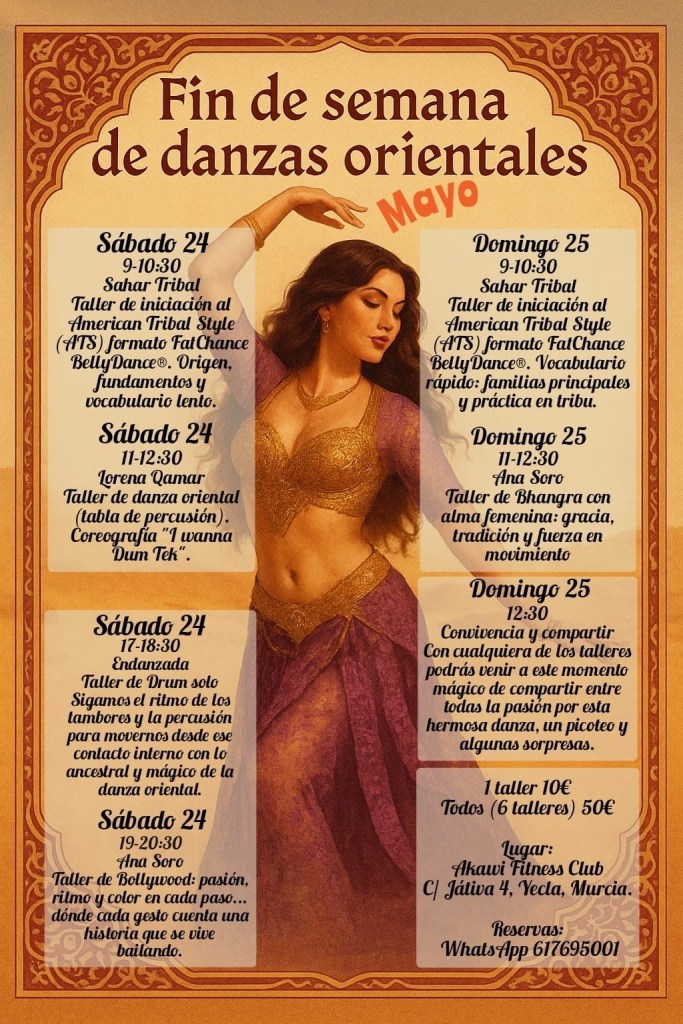 Fin de semana de danzas orientales

Mayo

Sábado 24
9-10:30
Sahar Tribal
Taller de iniciación al American Tribal Style (ATS) formato FatChance BellyDance®. Origen, fundamentos y vocabulario lento.

Sábado 24
11-12:30
Lorena Qamar
Taller de danza oriental (tabla de percusión). Coreografía "I wanna Dum Tek".

Sábado 24
17-18:30
Endanzada
Taller de Drum solo
Sigamos el ritmo de los tambores y la percusión para movernos desde ese contacto interno con lo ancestral y mágico de la danza oriental.

Sábado 24
19-20:30
Ana Soro
Taller de Bollywood: pasión, ritmo y color en cada paso... dónde cada gesto cuenta una historia que se vive bailando.

Domingo 25
9-10:30
Sahar Tribal
Taller de iniciación al American Tribal Style (ATS) formato FatChance BellyDance®. Vocabulario rápido: familias principales y práctica en tribu.

Domingo 25
11-12:30
Ana Soro
Taller de Bhangra con alma femenina: gracia, tradición y fuerza en movimiento

Domingo 25
12:30
Convivencia y compartir
Con cualquiera de los talleres podrás venir a este momento mágico de compartir entre todas la pasión por esta hermosa danza, un picoteo y algunas sorpresas.

1 taller 10€
Todos (6 talleres) 50€

Lugar:
Akawi Fitness Club
C/ Játiva 4, Yecla, Murcia.

Reservas:
WhatsApp 617695001